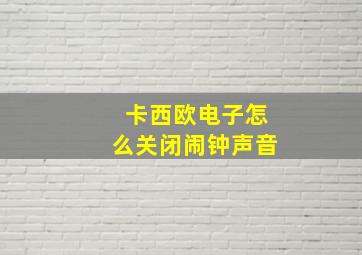 卡西欧电子怎么关闭闹钟声音